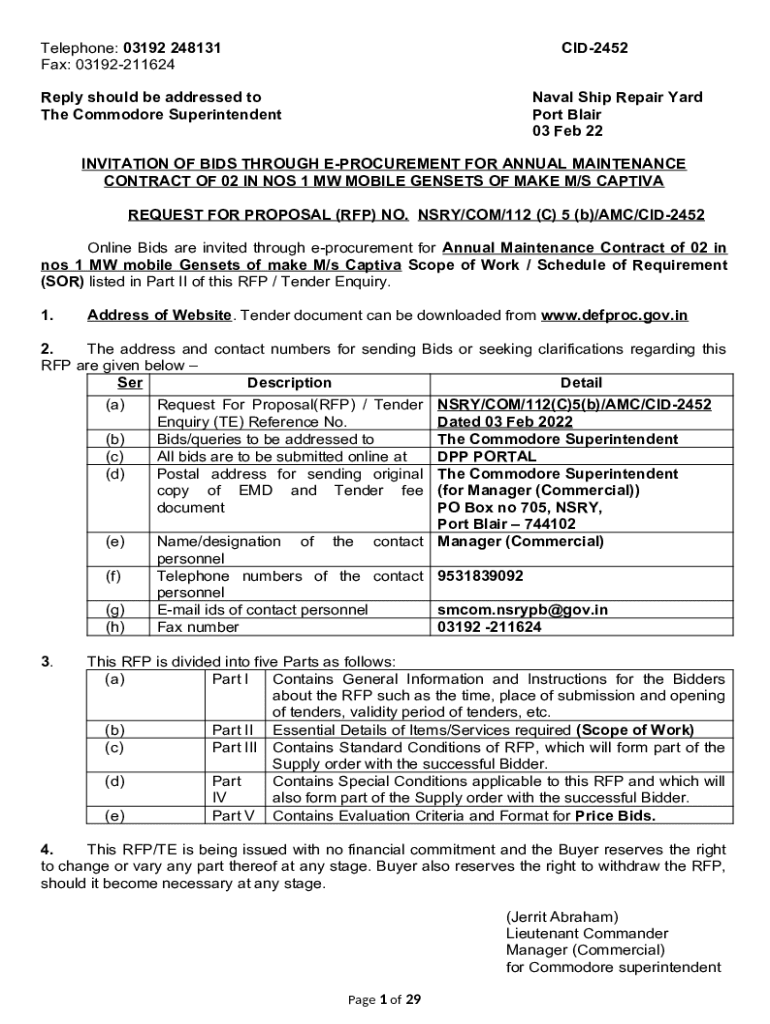 Telephone: 03192 248131
Fax: 03192-211624

CID-2452

Reply should be addressed to
The Commodore Superintendent

Naval Ship Repair Yard
Port Blair
03 Feb 22

INVITATION OF BIDS THROUGH E-PROCUREMENT FOR ANNUAL MAINTENANCE CONTRACT OF 02 IN NOS 1 MW MOBILE GENSETS OF MAKE M/S CAPTIVA

REQUEST FOR PROPOSAL (RFP) NO. NSRY/COM/112 (C) 5 (b)/AMC/CID-2452

Online Bids are invited through e-procurement for Annual Maintenance Contract of 02 in nos 1 MW mobile Gensets of make M/s Captiva Scope of Work / Schedule of Requirement (SOR) listed in Part II of this RFP / Tender Enquiry.

1. Address of Website. Tender document can be downloaded from www.defproc.gov.in

2. The address and contact numbers for sending Bids or seeking clarifications regarding this RFP are given below –

| Ser | Description | Detail |
|---|---|---|
| (a) | Request For Proposal(RFP) / Tender Enquiry (TE) Reference No. | NSRY/COM/112(C)5(b)/AMC/CID-2452 Dated 03 Feb 2022 |
| (b) | Bids/queries to be addressed to | The Commodore Superintendent |
| (c) | All bids are to be submitted online at | DPP PORTAL |
| (d) | Postal address for sending original copy of EMD and Tender fee document | The Commodore Superintendent (for Manager (Commercial)) PO Box no 705, NSRY, Port Blair – 744102 |
| (e) | Name/designation of the contact personnel | Manager (Commercial) |
| (f) | Telephone numbers of the contact personnel | 9531839092 |
| (g) | E-mail ids of contact personnel | smcom.nsrypb@gov.in |
| (h) | Fax number | 03192 -211624 |

3. This RFP is divided into five Parts as follows:

| (a) | Part I | Contains General Information and Instructions for the Bidders about the RFP such as the time, place of submission and opening of tenders, validity period of tenders, etc. |
|---|---|---|
| (b) | Part II | Essential Details of Items/Services required (Scope of Work) |
| (c) | Part III | Contains Standard Conditions of RFP, which will form part of the Supply order with the successful Bidder. |
| (d) | Part IV | Contains Special Conditions applicable to this RFP and which will also form part of the Supply order with the successful Bidder. |
| (e) | Part V | Contains Evaluation Criteria and Format for Price Bids. |

4. This RFP/TE is being issued with no financial commitment and the Buyer reserves the right to change or vary any part thereof at any stage. Buyer also reserves the right to withdraw the RFP, should it become necessary at any stage.

(Jerrit Abraham)
Lieutenant Commander
Manager (Commercial)
for Commodore superintendent

Page 1 of 29